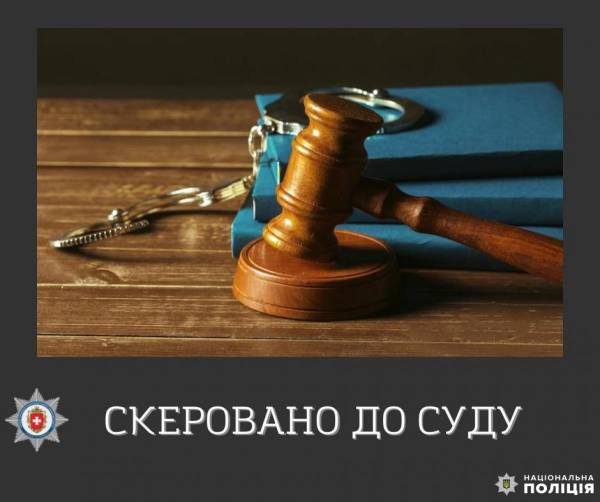 СКЕРОВАНО ДО СУДУ

НАЦІОНАЛЬНА
ПОЛІЦІЯ